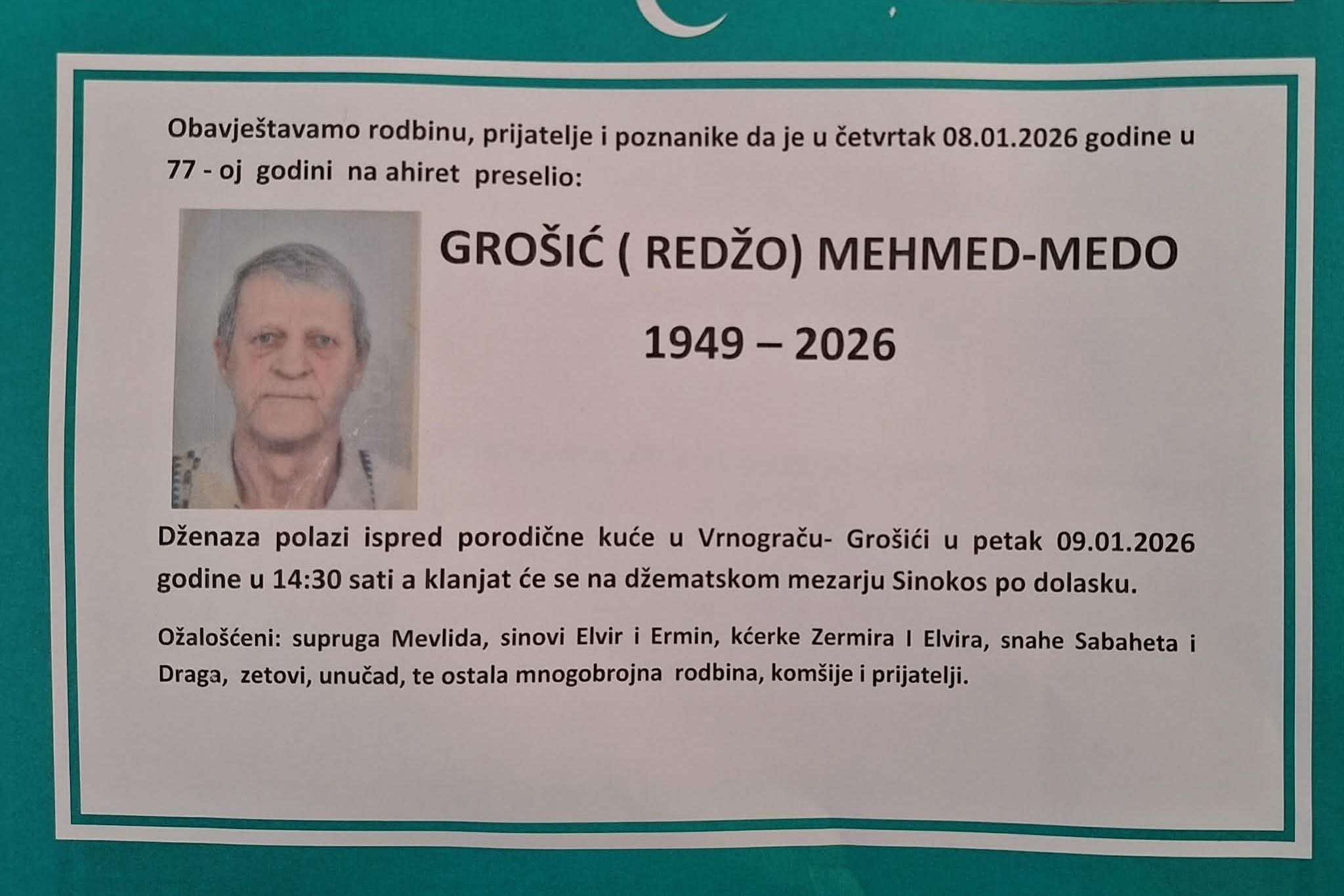 Obavještavamo rodbinu, prijatelje i poznanike da je u četvrtak 08.01.2026 godine u 77 - oj godini na ahiret preselio:

GROŠIĆ ( REDŽO) MEHMED-MEDO

1949 – 2026

Dženaza polazi ispred porodične kuće u Vrnograču- Grošići u petak 09.01.2026 godine u 14:30 sati a klanjat će se na džematskom mezarju Sinokos po dolasku.

Ožalošćeni: supruga Mevlida, sinovi Elvir i Ermin, kćerke Zermira I Elvira, snahe Sabaheta i Draga, zetovi, unučad, te ostala mnogobrojna rodbina, komšije i prijatelji.